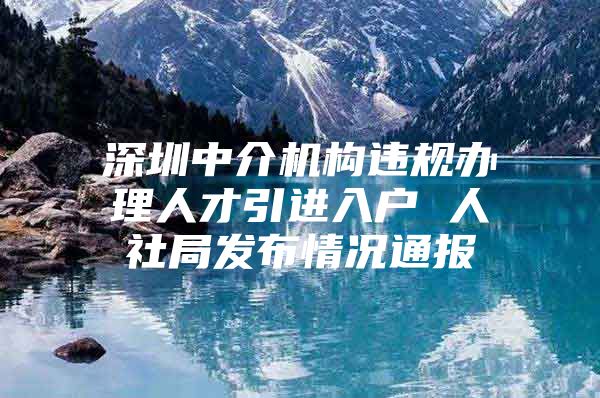 深圳中介机构违规办理人才引进入户 人社局发布情况通报